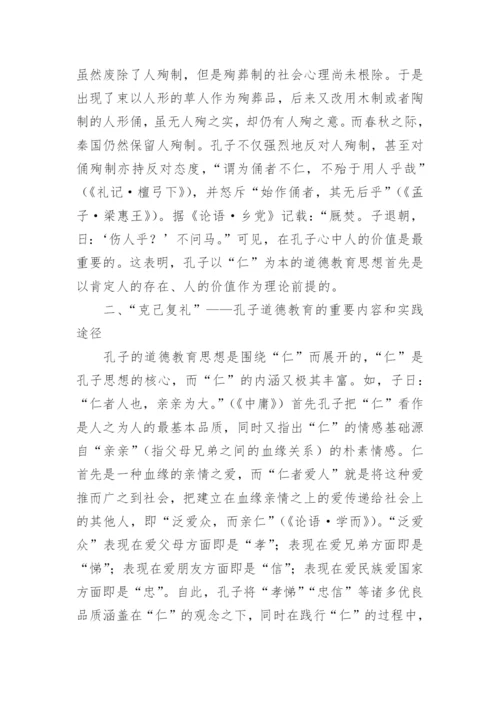 虽然废除了人殉制，但是殉葬制的社会心理尚未根除。于是出现了束以人形的草人作为殉葬品，后来又改用木制或者陶制的人形俑，虽无人殉之实，却仍有人殉之意。而春秋之际，秦国仍然保留人殉制。孔子不仅强烈地反对人殉制，甚至对俑殉制亦持反对态度，“谓为俑者不仁，不殆于用人乎哉”（《礼记·檀弓下》），并怒斥“始作俑者，其无后乎”（《孟子·梁惠王》）。据《论语·乡党》记载：“厩焚。子退朝，曰：‘伤人乎？’不问马。”可见，在孔子心中人的价值是最重要的。这表明，孔子以“仁”为本的道德教育思想首先是以肯定人的存在、人的价值作为理论前提的。

二、“克己复礼”——孔子道德教育的重要内容和实践途径

孔子的道德教育思想是围绕“仁”而展开的，“仁”是孔子思想的核心，而“仁”的内涵又极其丰富。如，子曰：“仁者人也，亲亲为大。”（《中庸》）首先孔子把“仁”看作是人之为人的最基本品质，同时又指出“仁”的情感基础源自“亲亲”（指父母兄弟之间的血缘关系）的朴素情感。仁首先是一种血缘的亲情之爱，而“仁者爱人”就是将这种爱推而广之到社会，把建立在血缘亲情之上的爱传递给社会上的其他人，即“泛爱众，而亲仁”（《论语·学而》）。“泛爱众”表现在爱父母方面即是“孝”；表现在爱兄弟方面即是“悌”；表现在爱朋友方面即是“信”；表现在爱民族爱国家方面即是“忠”。自此，孔子将“孝悌”“忠信”等诸多优良品质涵盖在“仁”的观念之下，同时在践行“仁”的过程中，